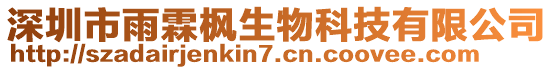 深圳市雨霖枫生物科技有限公司
http://szadairjenkin7.cn.coovee.com